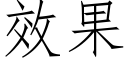 效果